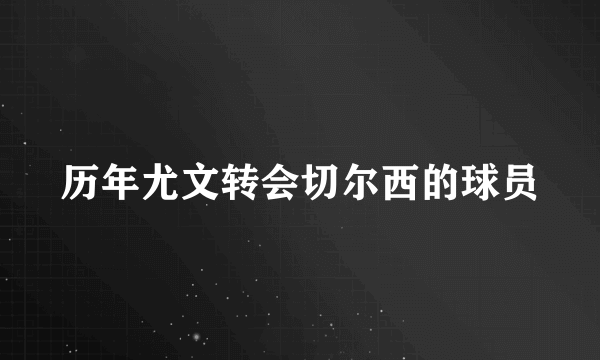 历年尤文转会切尔西的球员